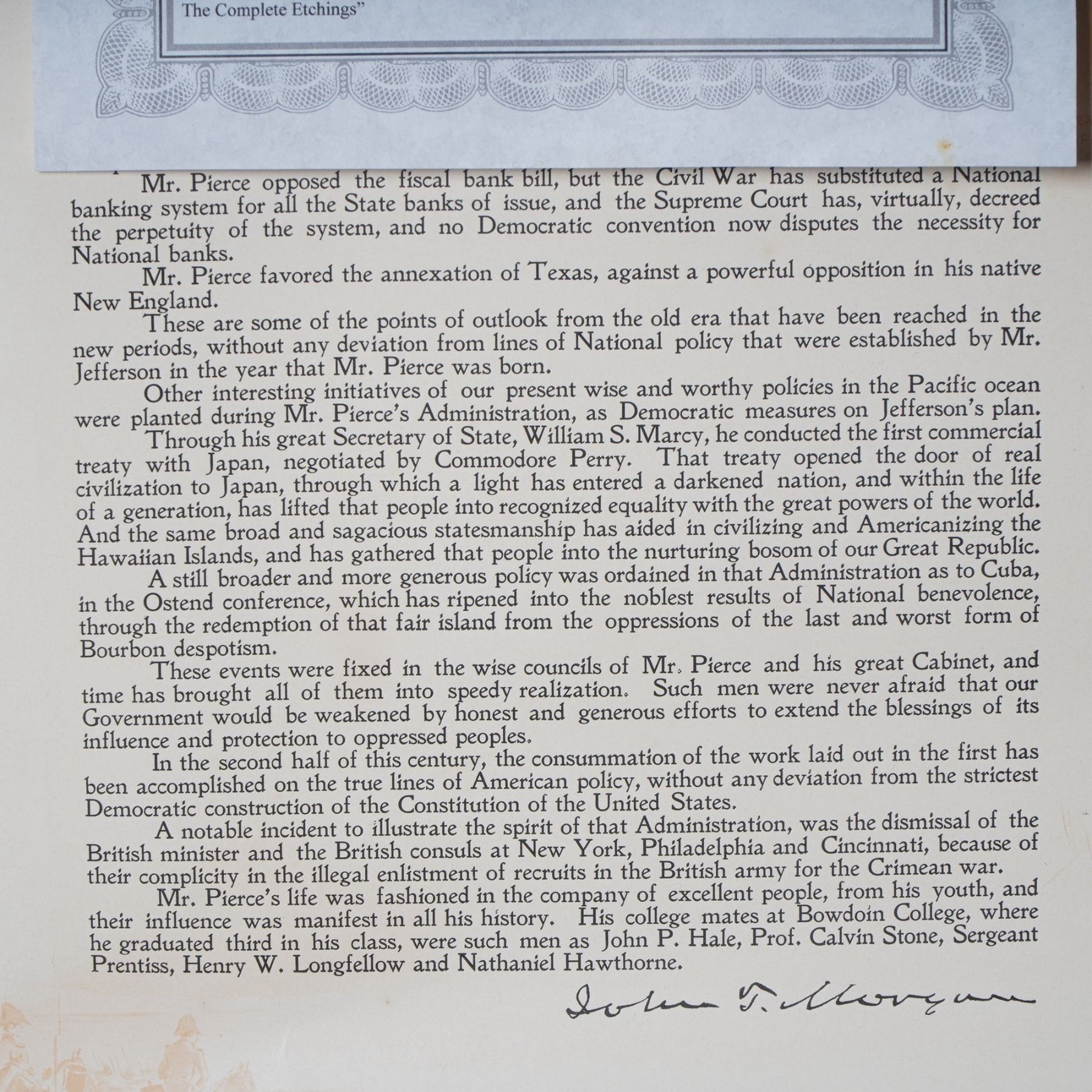 The Complete Etchings"

Mr. Pierce opposed the fiscal bank bill, but the Civil War has substituted a National banking system for all the State banks of issue, and the Supreme Court has, virtually, decreed the perpetuity of the system, and no Democratic convention now disputes the necessity for National banks.

Mr. Pierce favored the annexation of Texas, against a powerful opposition in his native New England.

These are some of the points of outlook from the old era that have been reached in the new periods, without any deviation from lines of National policy that were established by Mr. Jefferson in the year that Mr. Pierce was born.

Other interesting initiatives of our present wise and worthy policies in the Pacific ocean were planted during Mr. Pierce's Administration, as Democratic measures on Jefferson's plan.

Through his great Secretary of State, William S. Marcy, he conducted the first commercial treaty with Japan, negotiated by Commodore Perry. That treaty opened the door of real civilization to Japan, through which a light has entered a darkened nation, and within the life of a generation, has lifted that people into recognized equality with the great powers of the world. And the same broad and sagacious statesmanship has aided in civilizing and Americanizing the Hawaiian Islands, and has gathered that people into the nurturing bosom of our Great Republic.

A still broader and more generous policy was ordained in that Administration as to Cuba, in the Ostend conference, which has ripened into the noblest results of National benevolence, through the redemption of that fair island from the oppressions of the last and worst form of Bourbon despotism.

These events were fixed in the wise councils of Mr. Pierce and his great Cabinet, and time has brought all of them into speedy realization. Such men were never afraid that our Government would be weakened by honest and generous efforts to extend the blessings of its influence and protection to oppressed peoples.

In the second half of this century, the consummation of the work laid out in the first has been accomplished on the true lines of American policy, without any deviation from the strictest Democratic construction of the Constitution of the United States.

A notable incident to illustrate the spirit of that Administration, was the dismissal of the British minister and the British consuls at New York, Philadelphia and Cincinnati, because of their complicity in the illegal enlistment of recruits in the British army for the Crimean war.

Mr. Pierce's life was fashioned in the company of excellent people, from his youth, and their influence was manifest in all his history. His college mates at Bowdoin College, where he graduated third in his class, were such men as John P. Hale, Prof. Calvin Stone, Sergeant Prentiss, Henry W. Longfellow and Nathaniel Hawthorne.

John T. Morgan